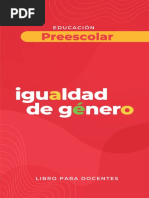 PDF

EDUCACIÓN

Preescolar

igualdad de género

LIBRO PARA DOCENTES